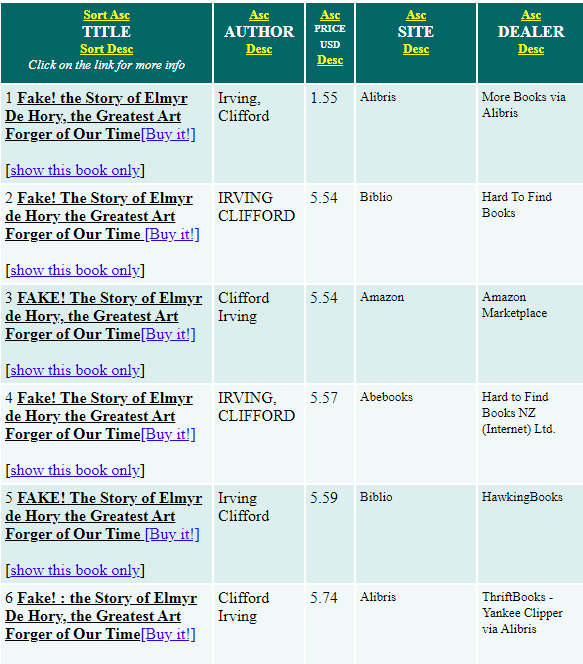 | Sort Asc TITLE Sort Desc Click on the link for more info | Asc AUTHOR Desc | Asc PRICE USD Desc | Asc SITE Desc | Asc DEALER Desc |
|---|---|---|---|---|
| 1 Fake! the Story of Elmyr De Hory, the Greatest Art Forger of Our Time[Buy it!] [show this book only] | Irving, Clifford | 1.55 | Alibris | More Books via Alibris |
| 2 Fake! The Story of Elmyr de Hory the Greatest Art Forger of Our Time [Buy it!] [show this book only] | IRVING CLIFFORD | 5.54 | Biblio | Hard To Find Books |
| 3 FAKE! The Story of Elmyr de Hory, the Greatest Art Forger of Our Time[Buy it!] [show this book only] | Clifford Irving | 5.54 | Amazon | Amazon Marketplace |
| 4 Fake! The Story of Elmyr de Hory the Greatest Art Forger of Our Time[Buy it!] [show this book only] | IRVING, CLIFFORD | 5.57 | Abebooks | Hard to Find Books NZ (Internet) Ltd. |
| 5 FAKE! The Story of Elmyr de Hory the Greatest Art Forger of Our Time [Buy it!] [show this book only] | Irving Clifford | 5.59 | Biblio | HawkingBooks |
| 6 Fake! : the Story of Elmyr De Hory, the Greatest Art Forger of Our Time[Buy it!] | Clifford Irving | 5.74 | Alibris | ThriftBooks - Yankee Clipper via Alibris |